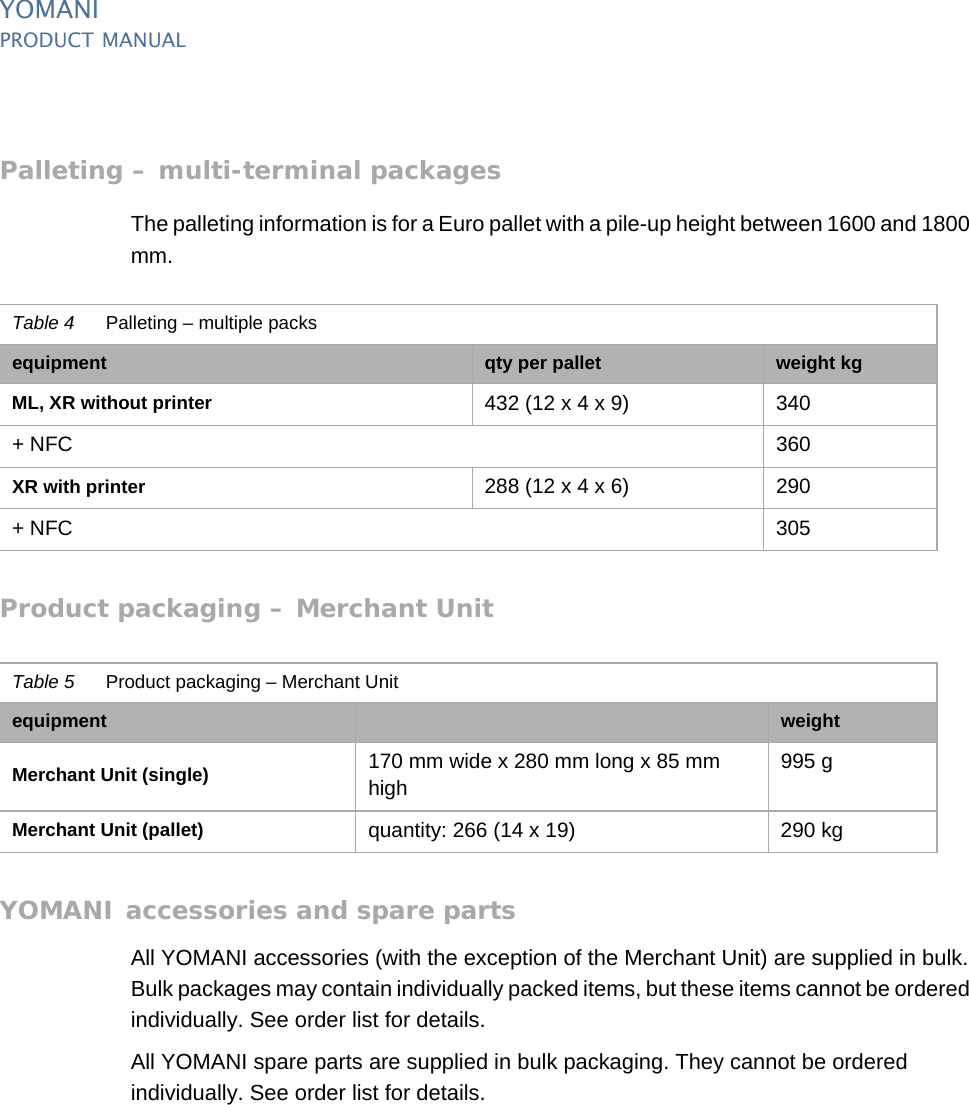 YOMANI
PRODUCT MANUAL

Palleting – multi-terminal packages

The palleting information is for a Euro pallet with a pile-up height between 1600 and 1800 mm.

Table 4 Palleting – multiple packs

| equipment | qty per pallet | weight kg |
|---|---|---|
| ML, XR without printer | 432 (12 x 4 x 9) | 340 |
| + NFC | | 360 |
| XR with printer | 288 (12 x 4 x 6) | 290 |
| + NFC | | 305 |

Product packaging – Merchant Unit

Table 5 Product packaging – Merchant Unit

| equipment | | weight |
|---|---|---|
| Merchant Unit (single) | 170 mm wide x 280 mm long x 85 mm high | 995 g |
| Merchant Unit (pallet) | quantity: 266 (14 x 19) | 290 kg |

YOMANI accessories and spare parts

All YOMANI accessories (with the exception of the Merchant Unit) are supplied in bulk. Bulk packages may contain individually packed items, but these items cannot be ordered individually. See order list for details.

All YOMANI spare parts are supplied in bulk packaging. They cannot be ordered individually. See order list for details.